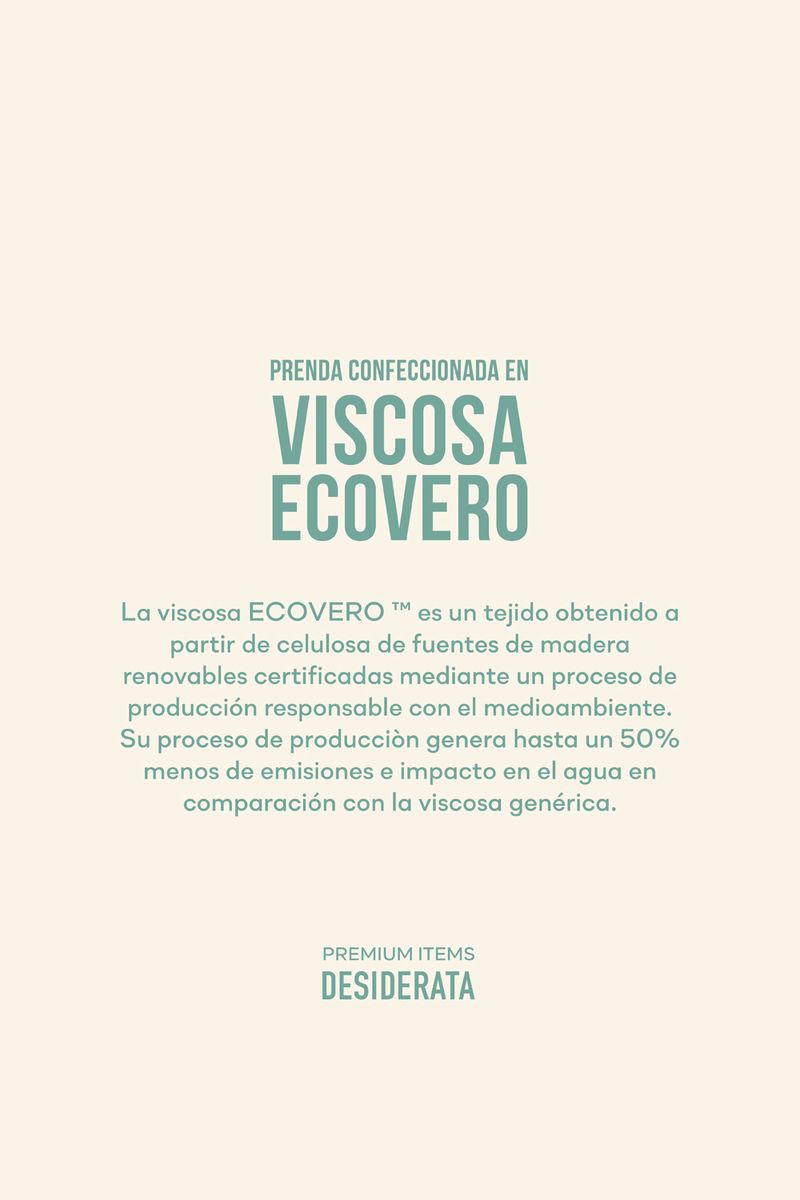 PRENDA CONFECCIONADA EN
VISCOSA
ECOVERO

La viscosa ECOVERO ™ es un tejido obtenido a partir de celulosa de fuentes de madera renovables certificadas mediante un proceso de producción responsable con el medioambiente. Su proceso de producciòn genera hasta un 50% menos de emisiones e impacto en el agua en comparación con la viscosa genérica.

PREMIUM ITEMS
DESIDERATA